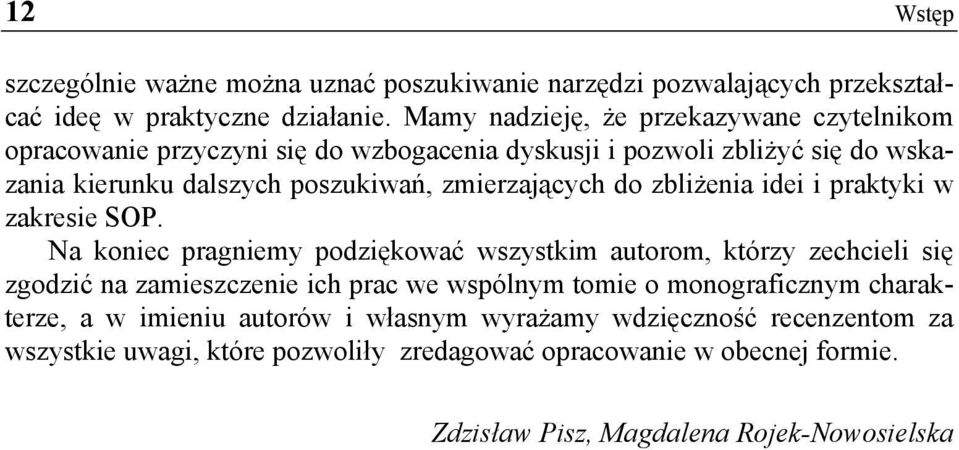 12 Wstęp

szczególnie ważne można uznać poszukiwanie narzędzi pozwalających przekształcać ideę w praktyczne działanie. Mamy nadzieję, że przekazywane czytelnikom opracowanie przyczyni się do wzbogacenia dyskusji i pozwoli zbliżyć się do wskazania kierunku dalszych poszukiwań, zmierzających do zbliżenia idei i praktyki w zakresie SOP.

Na koniec pragniemy podziękować wszystkim autorom, którzy zechcieli się zgodzić na zamieszczenie ich prac we wspólnym tomie o monograficznym charakterze, a w imieniu autorów i własnym wyrażamy wdzięczność recenzentom za wszystkie uwagi, które pozwoliły zredagować opracowanie w obecnej formie.

Zdzisław Pisz, Magdalena Rojek-Nowosielska